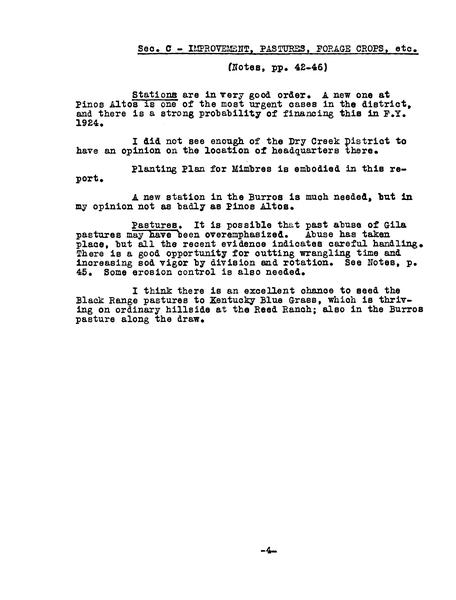 Sec. C - IMPROVEMENT, PASTURES, FORAGE CROPS, etc.

(Notes, pp. 42-46)

Stations are in very good order. A new one at Pinos Altos is one of the most urgent cases in the district, and there is a strong probability of financing this in F.Y. 1924.

I did not see enough of the Dry Creek District to have an opinion on the location of headquarters there.

Planting Plan for Mimbres is embodied in this report.

A new station in the Burros is much needed, but in my opinion not as badly as Pinos Altos.

Pastures. It is possible that past abuse of Gila pastures may have been overemphasized. Abuse has taken place, but all the recent evidence indicates careful handling. There is a good opportunity for cutting wrangling time and increasing sod vigor by division and rotation. See Notes, p. 45. Some erosion control is also needed.

I think there is an excellent chance to seed the Black Range pastures to Kentucky Blue Grass, which is thriving on ordinary hillside at the Reed Ranch; also in the Burros pasture along the draw.

-4-